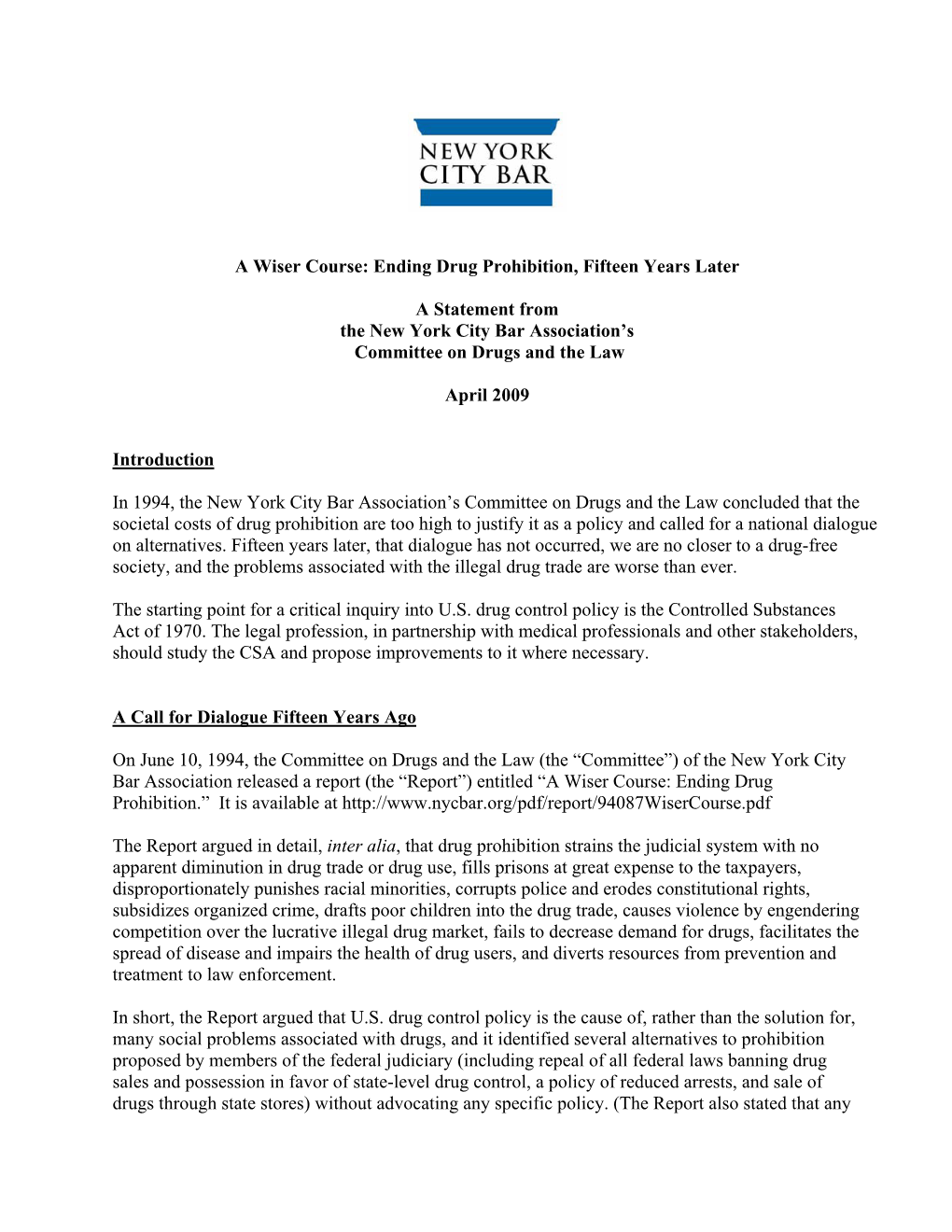 NEW YORK
CITY BAR

A Wiser Course: Ending Drug Prohibition, Fifteen Years Later

A Statement from
the New York City Bar Association's
Committee on Drugs and the Law

April 2009

Introduction

In 1994, the New York City Bar Association's Committee on Drugs and the Law concluded that the societal costs of drug prohibition are too high to justify it as a policy and called for a national dialogue on alternatives. Fifteen years later, that dialogue has not occurred, we are no closer to a drug-free society, and the problems associated with the illegal drug trade are worse than ever.

The starting point for a critical inquiry into U.S. drug control policy is the Controlled Substances Act of 1970. The legal profession, in partnership with medical professionals and other stakeholders, should study the CSA and propose improvements to it where necessary.

A Call for Dialogue Fifteen Years Ago

On June 10, 1994, the Committee on Drugs and the Law (the "Committee") of the New York City Bar Association released a report (the "Report") entitled "A Wiser Course: Ending Drug Prohibition." It is available at http://www.nycbar.org/pdf/report/94087WiserCourse.pdf

The Report argued in detail, inter alia, that drug prohibition strains the judicial system with no apparent diminution in drug trade or drug use, fills prisons at great expense to the taxpayers, disproportionately punishes racial minorities, corrupts police and erodes constitutional rights, subsidizes organized crime, drafts poor children into the drug trade, causes violence by engendering competition over the lucrative illegal drug market, fails to decrease demand for drugs, facilitates the spread of disease and impairs the health of drug users, and diverts resources from prevention and treatment to law enforcement.

In short, the Report argued that U.S. drug control policy is the cause of, rather than the solution for, many social problems associated with drugs, and it identified several alternatives to prohibition proposed by members of the federal judiciary (including repeal of all federal laws banning drug sales and possession in favor of state-level drug control, a policy of reduced arrests, and sale of drugs through state stores) without advocating any specific policy. (The Report also stated that any